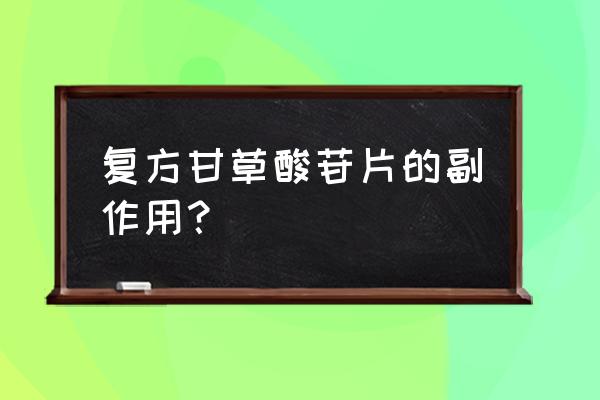 复方甘草酸苷片的副作用?